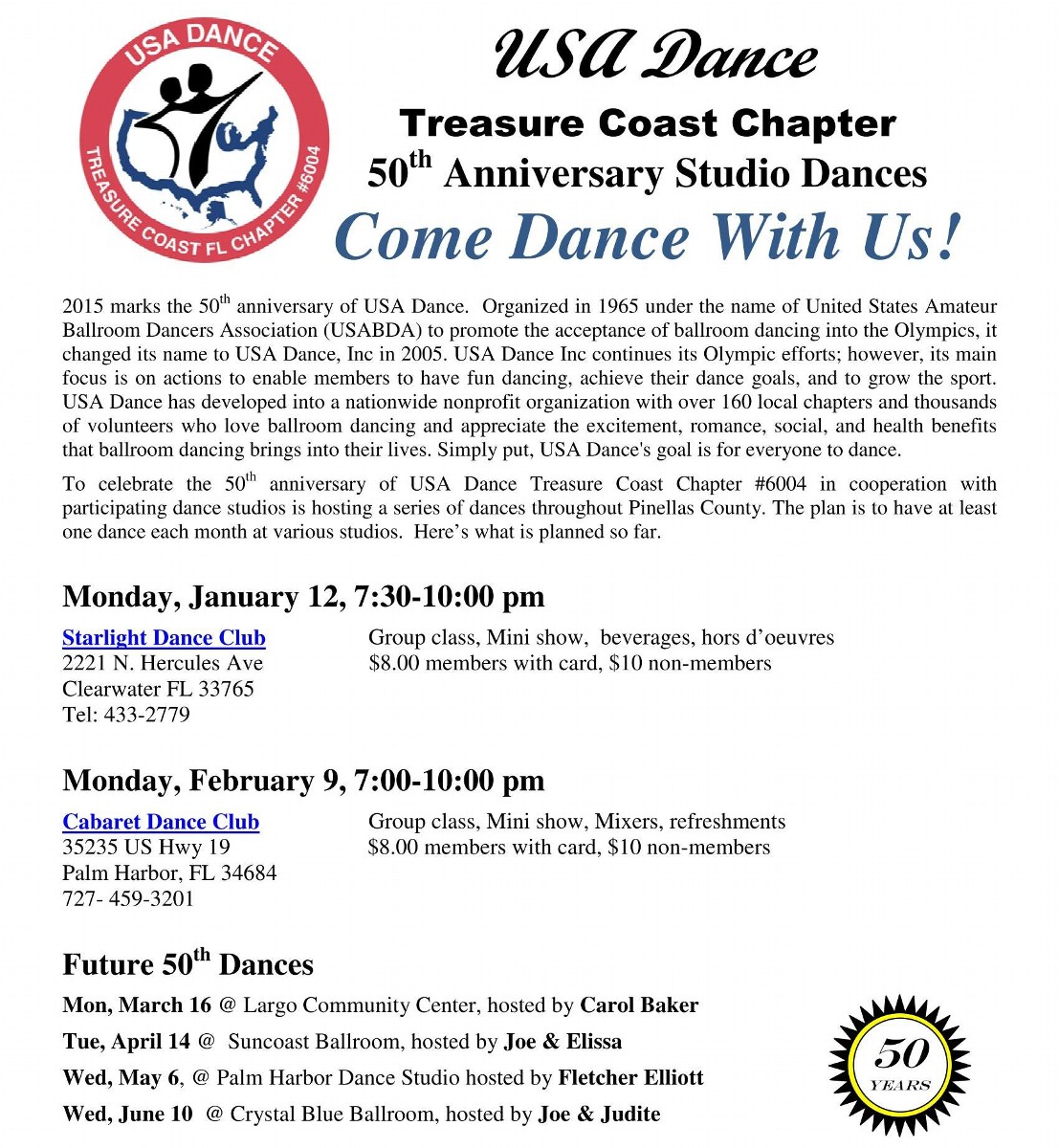 USA DANCE
TREASURE COAST FL CHAPTER #6004

USA Dance
Treasure Coast Chapter
50$^{th}$ Anniversary Studio Dances
Come Dance With Us!

2015 marks the 50$^{th}$ anniversary of USA Dance. Organized in 1965 under the name of United States Amateur Ballroom Dancers Association (USABDA) to promote the acceptance of ballroom dancing into the Olympics, it changed its name to USA Dance, Inc in 2005. USA Dance Inc continues its Olympic efforts; however, its main focus is on actions to enable members to have fun dancing, achieve their dance goals, and to grow the sport. USA Dance has developed into a nationwide nonprofit organization with over 160 local chapters and thousands of volunteers who love ballroom dancing and appreciate the excitement, romance, social, and health benefits that ballroom dancing brings into their lives. Simply put, USA Dance's goal is for everyone to dance.

To celebrate the 50$^{th}$ anniversary of USA Dance Treasure Coast Chapter #6004 in cooperation with participating dance studios is hosting a series of dances throughout Pinellas County. The plan is to have at least one dance each month at various studios. Here's what is planned so far.

Monday, January 12, 7:30-10:00 pm

Starlight Dance Club
2221 N. Hercules Ave
Clearwater FL 33765
Tel: 433-2779

Group class, Mini show, beverages, hors d'oeuvres
$8.00 members with card, $10 non-members

Monday, February 9, 7:00-10:00 pm

Cabaret Dance Club
35235 US Hwy 19
Palm Harbor, FL 34684
727- 459-3201

Group class, Mini show, Mixers, refreshments
$8.00 members with card, $10 non-members

Future 50$^{th}$ Dances

Mon, March 16 @ Largo Community Center, hosted by Carol Baker
Tue, April 14 @ Suncoast Ballroom, hosted by Joe & Elissa
Wed, May 6, @ Palm Harbor Dance Studio hosted by Fletcher Elliott
Wed, June 10 @ Crystal Blue Ballroom, hosted by Joe & Judite

50
YEARS